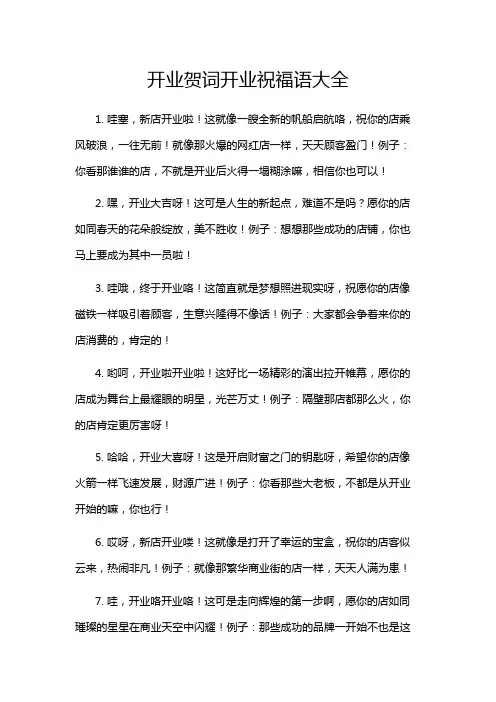 开业贺词开业祝福语大全

1. 哇塞，新店开业啦！这就像一艘全新的帆船启航咯，祝你的店乘风破浪，一往无前！就像那火爆的网红店一样，天天顾客盈门！例子：你看那谁谁的店，不就是开业后火得一塌糊涂嘛，相信你也可以！

2. 嘿，开业大吉呀！这可是人生的新起点，难道不是吗？愿你的店如同春天的花朵般绽放，美不胜收！例子：想想那些成功的店铺，你也马上要成为其中一员啦！

3. 哇哦，终于开业咯！这简直就是梦想照进现实呀，祝愿你的店像磁铁一样吸引着顾客，生意兴隆得不像话！例子：大家都会争着来你的店消费的，肯定的！

4. 哟呵，开业啦开业啦！这好比一场精彩的演出拉开帷幕，愿你的店成为舞台上最耀眼的明星，光芒万丈！例子：隔壁那店都那么火，你的店肯定更厉害呀！

5. 哈哈，开业大喜呀！这是开启财富之门的钥匙呀，希望你的店像火箭一样飞速发展，财源广进！例子：你看那些大老板，不都是从开业开始的嘛，你也行！

6. 哎呀，新店开业喽！这就像是打开了幸运的宝盒，祝你的店客似云来，热闹非凡！例子：就像那繁华商业街的店一样，天天人满为患！

7. 哇，开业咯开业咯！这可是走向辉煌的第一步啊，愿你的店如同璀璨的星星在商业天空中闪耀！例子：那些成功的品牌一开始不也是这